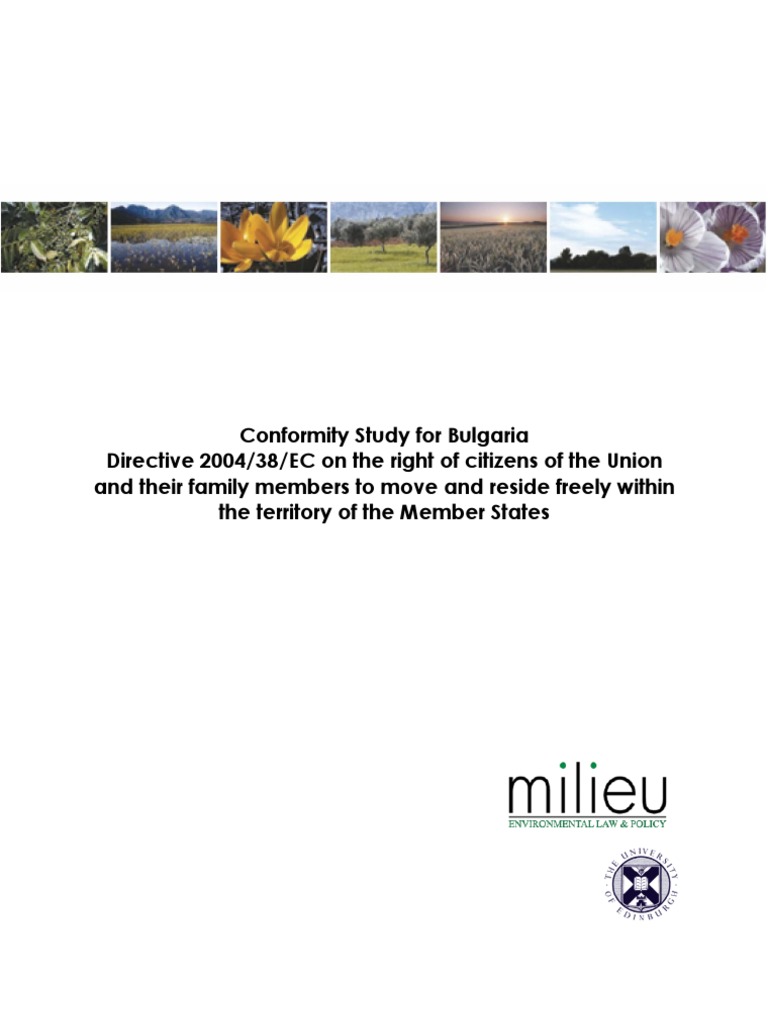 Conformity Study for Bulgaria
Directive 2004/38/EC on the right of citizens of the Union and their family members to move and reside freely within the territory of the Member States

milieu
ENVIRONMENTAL LAW & POLICY

THE UNIVERSITY OF EDINBURGH